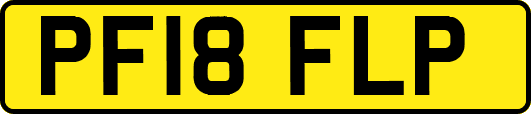 PF18 FLP